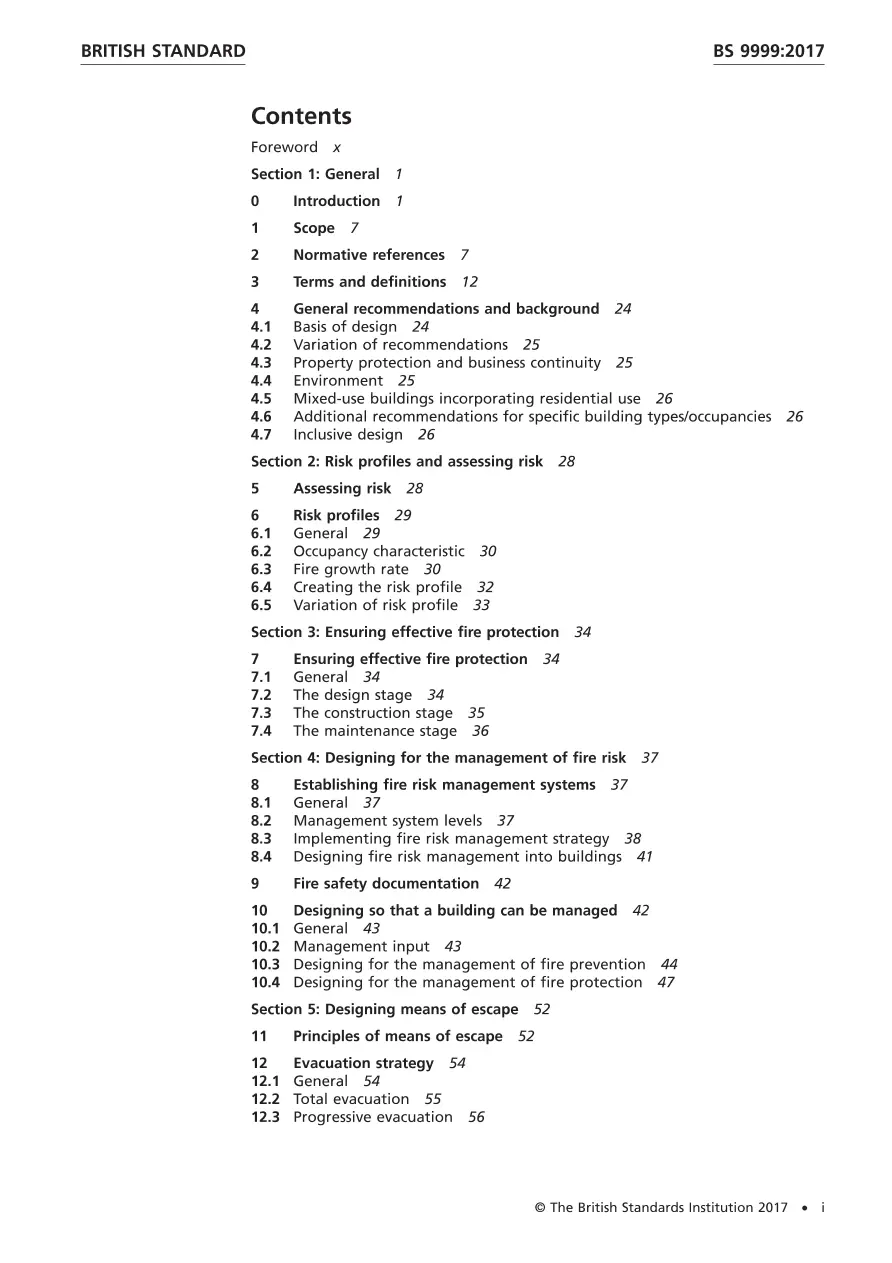 BRITISH STANDARD BS 9999:2017

Contents

Foreword x

Section 1: General 1

0 Introduction 1

1 Scope 7

2 Normative references 7

3 Terms and definitions 12

4 General recommendations and background 24
4.1 Basis of design 24
4.2 Variation of recommendations 25
4.3 Property protection and business continuity 25
4.4 Environment 25
4.5 Mixed-use buildings incorporating residential use 26
4.6 Additional recommendations for specific building types/occupancies 26
4.7 Inclusive design 26

Section 2: Risk profiles and assessing risk 28

5 Assessing risk 28

6 Risk profiles 29
6.1 General 29
6.2 Occupancy characteristic 30
6.3 Fire growth rate 30
6.4 Creating the risk profile 32
6.5 Variation of risk profile 33

Section 3: Ensuring effective fire protection 34

7 Ensuring effective fire protection 34
7.1 General 34
7.2 The design stage 34
7.3 The construction stage 35
7.4 The maintenance stage 36

Section 4: Designing for the management of fire risk 37

8 Establishing fire risk management systems 37
8.1 General 37
8.2 Management system levels 37
8.3 Implementing fire risk management strategy 38
8.4 Designing fire risk management into buildings 41

9 Fire safety documentation 42

10 Designing so that a building can be managed 42
10.1 General 43
10.2 Management input 43
10.3 Designing for the management of fire prevention 44
10.4 Designing for the management of fire protection 47

Section 5: Designing means of escape 52

11 Principles of means of escape 52

12 Evacuation strategy 54
12.1 General 54
12.2 Total evacuation 55
12.3 Progressive evacuation 56

© The British Standards Institution 2017 • i